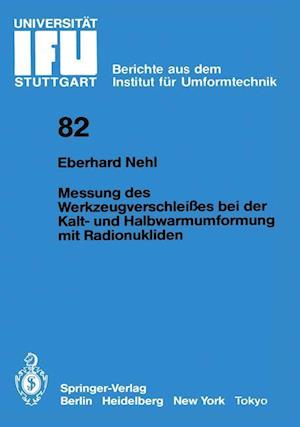 UNIVERSITÄT
IFU
STUTTGART

Berichte aus dem
Institut für Umformtechnik

82

Eberhard Nehl

Messung des Werkzeugverschleißes bei der Kalt- und Halbwarmumformung mit Radionukliden

Springer-Verlag
Berlin Heidelberg New York Tokyo